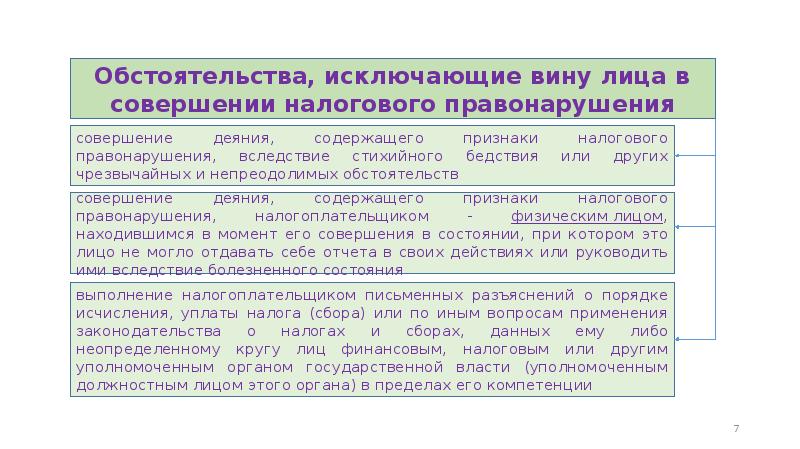 Обстоятельства, исключающие вину лица в совершении налогового правонарушения

совершение деяния, содержащего признаки налогового правонарушения, вследствие стихийного бедствия или других чрезвычайных и непреодолимых обстоятельств

совершение деяния, содержащего признаки налогового правонарушения, налогоплательщиком - физическим лицом, находившимся в момент его совершения в состоянии, при котором это лицо не могло отдавать себе отчета в своих действиях или руководить ими вследствие болезненного состояния

выполнение налогоплательщиком письменных разъяснений о порядке исчисления, уплаты налога (сбора) или по иным вопросам применения законодательства о налогах и сборах, данных ему либо неопределенному кругу лиц финансовым, налоговым или другим уполномоченным органом государственной власти (уполномоченным должностным лицом этого органа) в пределах его компетенции

7